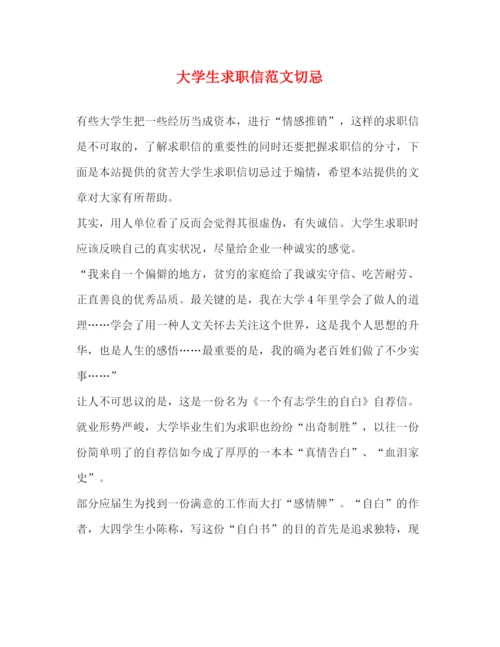 大学生求职信范文切忌

有些大学生把一些经历当成资本，进行“情感推销”，这样的求职信是不可取的，了解求职信的重要性的同时还要把握求职信的分寸，下面是本站提供的贫苦大学生求职信切忌过于煽情，希望本站提供的文章对大家有所帮助。

其实，用人单位看了反而会觉得其很虚伪，有失诚信。大学生求职时应该反映自己的真实状况，尽量给企业一种诚实的感觉。

“我来自一个偏僻的地方，贫穷的家庭给了我诚实守信、吃苦耐劳、正直善良的优秀品质。最关键的是，我在大学4年里学会了做人的道理……学会了用一种人文关怀去关注这个世界，这是我个人思想的升华，也是人生的感悟……最重要的是，我的确为老百姓们做了不少实事……”

让人不可思议的是，这是一份名为《一个有志学生的自白》自荐信。

就业形势严峻，大学毕业生们为求职也纷纷“出奇制胜”，以往一份份简单明了的自荐信如今成了厚厚的一本本“真情告白”、“血泪家史”。

部分应届生为找到一份满意的工作而大打“感情牌”。“自白”的作者，大四学生小陈称，写这份“自白书”的目的首先是追求独特，现